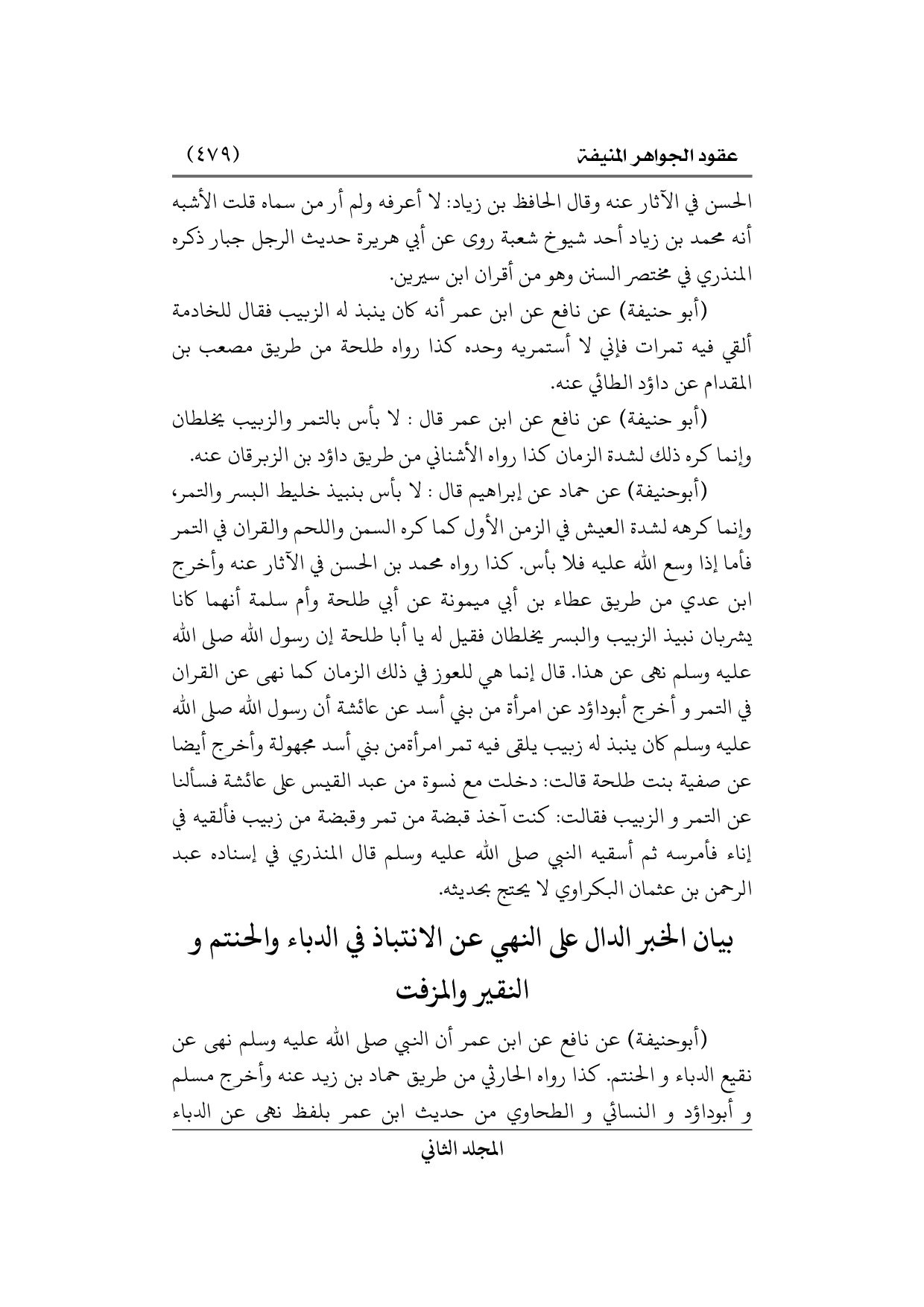 عقود الجواهر المنيفة (٤٧٩)

الحسن في الآثار عنه وقال الحافظ بن زياد: لا أعرفه ولم أر من سماه قلت الأشبه أنه محمد بن زياد أحد شيوخ شعبة روى عن أبي هريرة حديث الرجل جبار ذكره المنذري في مختصر السنن وهو من أقران ابن سيرين.

(أبو حنيفة) عن نافع عن ابن عمر أنه كان ينبذ له الزبيب فقال للخادمة ألقي فيه تمرات فإني لا أستمريه وحده كذا رواه طلحة من طريق مصعب بن المقدام عن داؤد الطائي عنه.

(أبو حنيفة) عن نافع عن ابن عمر قال : لا بأس بالتمر والزبيب يخلطان وإنما كره ذلك لشدة الزمان كذا رواه الأشناني من طريق داؤد بن الزبرقان عنه.

(أبوحنيفة) عن حماد عن إبراهيم قال : لا بأس بنبيذ خليط البسر والتمر، وإنما كرهه لشدة العيش في الزمن الأول كما كره السمن واللحم والقران في التمر فأما إذا وسع الله عليه فلا بأس. كذا رواه محمد بن الحسن في الآثار عنه وأخرج ابن عدي من طريق عطاء بن أبي ميمونة عن أبي طلحة وأم سلمة أنهما كانا يشربان نبيذ الزبيب والبسر يخلطان فقيل له يا أبا طلحة إن رسول الله صلى الله عليه وسلم نهى عن هذا. قال إنما هي للعوز في ذلك الزمان كما نهى عن القران في التمر و أخرج أبوداؤد عن امرأة من بني أسد عن عائشة أن رسول الله صلى الله عليه وسلم كان ينبذ له زبيب يلقى فيه تمر امرأةمن بني أسد مجهولة وأخرج أيضا عن صفية بنت طلحة قالت: دخلت مع نسوة من عبد القيس على عائشة فسألنا عن التمر و الزبيب فقالت: كنت آخذ قبضة من تمر وقبضة من زبيب فألقيه في إناء فأمرسه ثم أسقيه النبي صلى الله عليه وسلم قال المنذري في إسناده عبد الرحمن بن عثمان البكراوي لا يحتج بحديثه.

بيان الخبر الدال على النهي عن الانتباذ في الدباء والحنتم و النقير والمزفت

(أبوحنيفة) عن نافع عن ابن عمر أن النبي صلى الله عليه وسلم نهى عن نقيع الدباء و الحنتم. كذا رواه الحارثي من طريق حماد بن زيد عنه وأخرج مسلم و أبوداؤد و النسائي و الطحاوي من حديث ابن عمر بلفظ نهى عن الدباء

المجلد الثاني